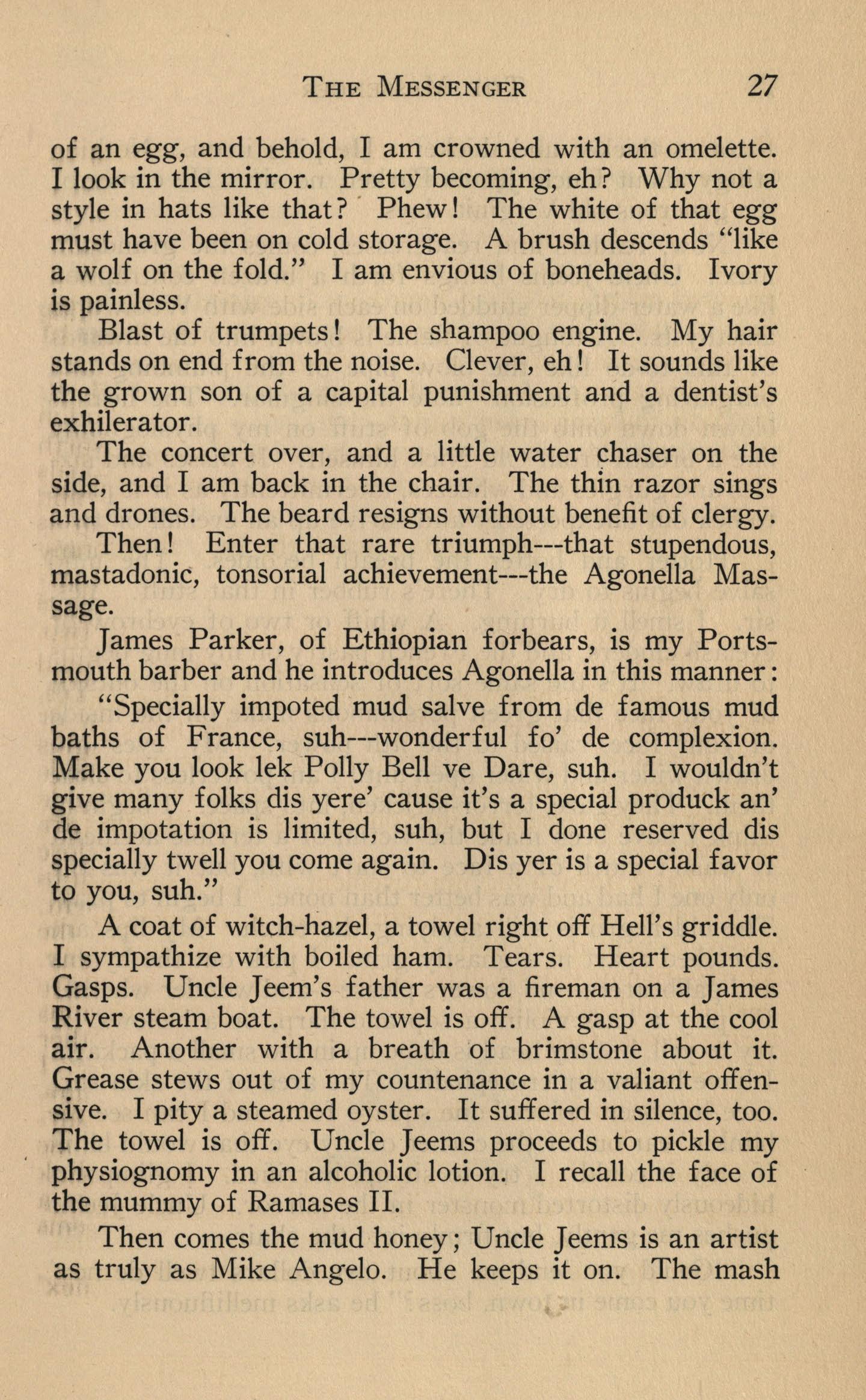 THE MESSENGER 27

of an egg, and behold, I am crowned with an omelette. I look in the mirror. Pretty becoming, eh? Why not a style in hats like that? Phew! The white of that egg must have been on cold storage. A brush descends "like a wolf on the fold." I am envious of boneheads. Ivory is painless.

Blast of trumpets! The shampoo engine. My hair stands on end from the noise. Clever, eh! It sounds like the grown son of a capital punishment and a dentist's exhilerator.

The concert over, and a little water chaser on the side, and I am back in the chair. The thin razor sings and drones. The beard resigns without benefit of clergy.

Then! Enter that rare triumph---that stupendous, mastadonic, tonsorial achievement---the Agonella Massage.

James Parker, of Ethiopian forbears, is my Portsmouth barber and he introduces Agonella in this manner:

"Specially impoted mud salve from de famous mud baths of France, suh---wonderful fo' de complexion. Make you look lek Polly Bell ve Dare, suh. I wouldn't give many folks dis yere' cause it's a special produck an' de impotation is limited, suh, but I done reserved dis specially twell you come again. Dis yer is a special favor to you, suh."

A coat of witch-hazel, a towel right off Hell's griddle. I sympathize with boiled ham. Tears. Heart pounds. Gasps. Uncle Jeem's father was a fireman on a James River steam boat. The towel is off. A gasp at the cool air. Another with a breath of brimstone about it. Grease stews out of my countenance in a valiant offensive. I pity a steamed oyster. It suffered in silence, too. The towel is off. Uncle Jeems proceeds to pickle my physiognomy in an alcoholic lotion. I recall the face of the mummy of Ramases II.

Then comes the mud honey; Uncle Jeems is an artist as truly as Mike Angelo. He keeps it on. The mash